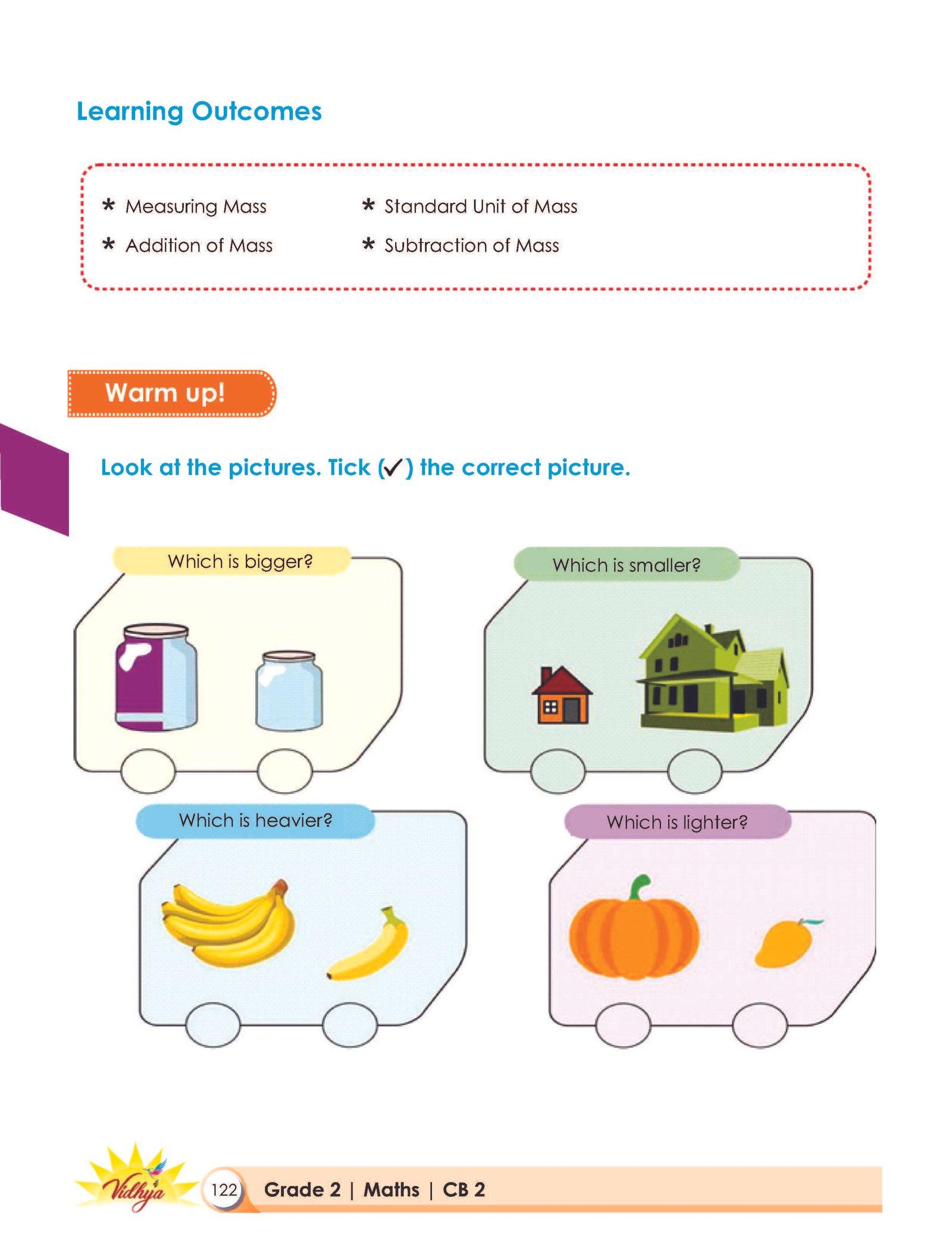 Learning Outcomes

* Measuring Mass

* Addition of Mass

* Standard Unit of Mass

* Subtraction of Mass

Warm up!

Look at the pictures. Tick (✓) the correct picture.

Which is bigger?

Which is smaller?

Which is heavier?

Which is lighter?

Vidhya

122 Grade 2 | Maths | CB 2